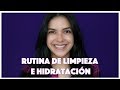 RUTINA DE LIMPIEZA
E HIDRATACIÓN